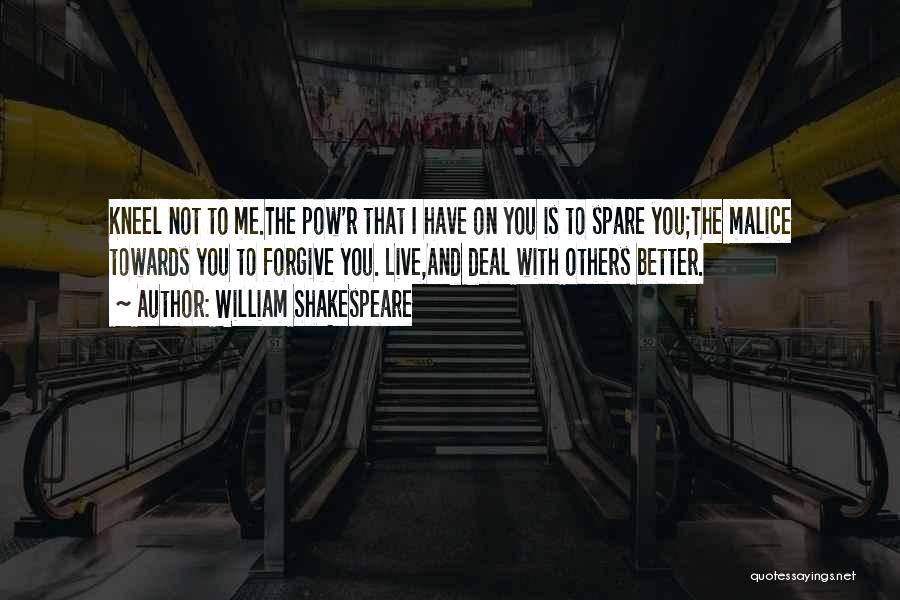 KNEEL NOT TO ME.THE POW'R THAT I HAVE ON YOU IS TO SPARE YOU;THE MALICE TOWARDS YOU TO FORGIVE YOU. LIVE,AND DEAL WITH OTHERS BETTER.
~ AUTHOR: WILLIAM SHAKESPEARE

quotessayings.net